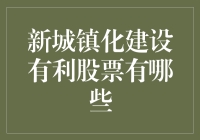 新城镇化建设有利股票有哪些